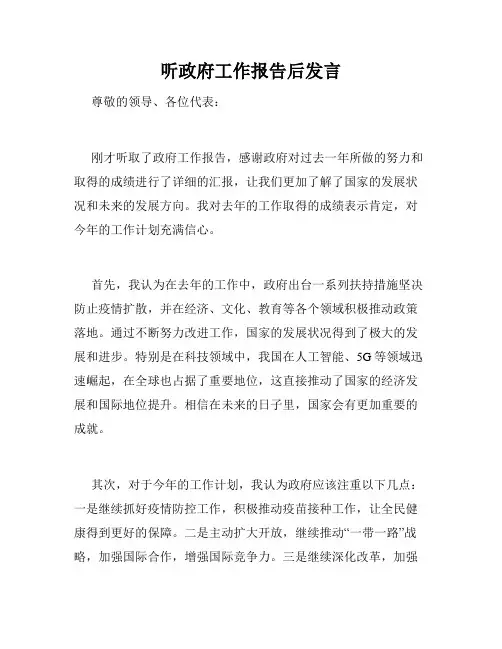 听政府工作报告后发言

尊敬的领导、各位代表：

刚才听取了政府工作报告，感谢政府对过去一年所做的努力和取得的成绩进行了详细的汇报，让我们更加了解了国家的发展状况和未来的发展方向。我对去年的工作取得的成绩表示肯定，对今年的工作计划充满信心。

首先，我认为在去年的工作中，政府出台一系列扶持措施坚决防止疫情扩散，并在经济、文化、教育等各个领域积极推动政策落地。通过不断努力改进工作，国家的发展状况得到了极大的发展和进步。特别是在科技领域中，我国在人工智能、5G等领域迅速崛起，在全球也占据了重要地位，这直接推动了国家的经济发展和国际地位提升。相信在未来的日子里，国家会有更加重要的成就。

其次，对于今年的工作计划，我认为政府应该注重以下几点：一是继续抓好疫情防控工作，积极推动疫苗接种工作，让全民健康得到更好的保障。二是主动扩大开放，继续推动“一带一路”战略，加强国际合作，增强国际竞争力。三是继续深化改革，加强